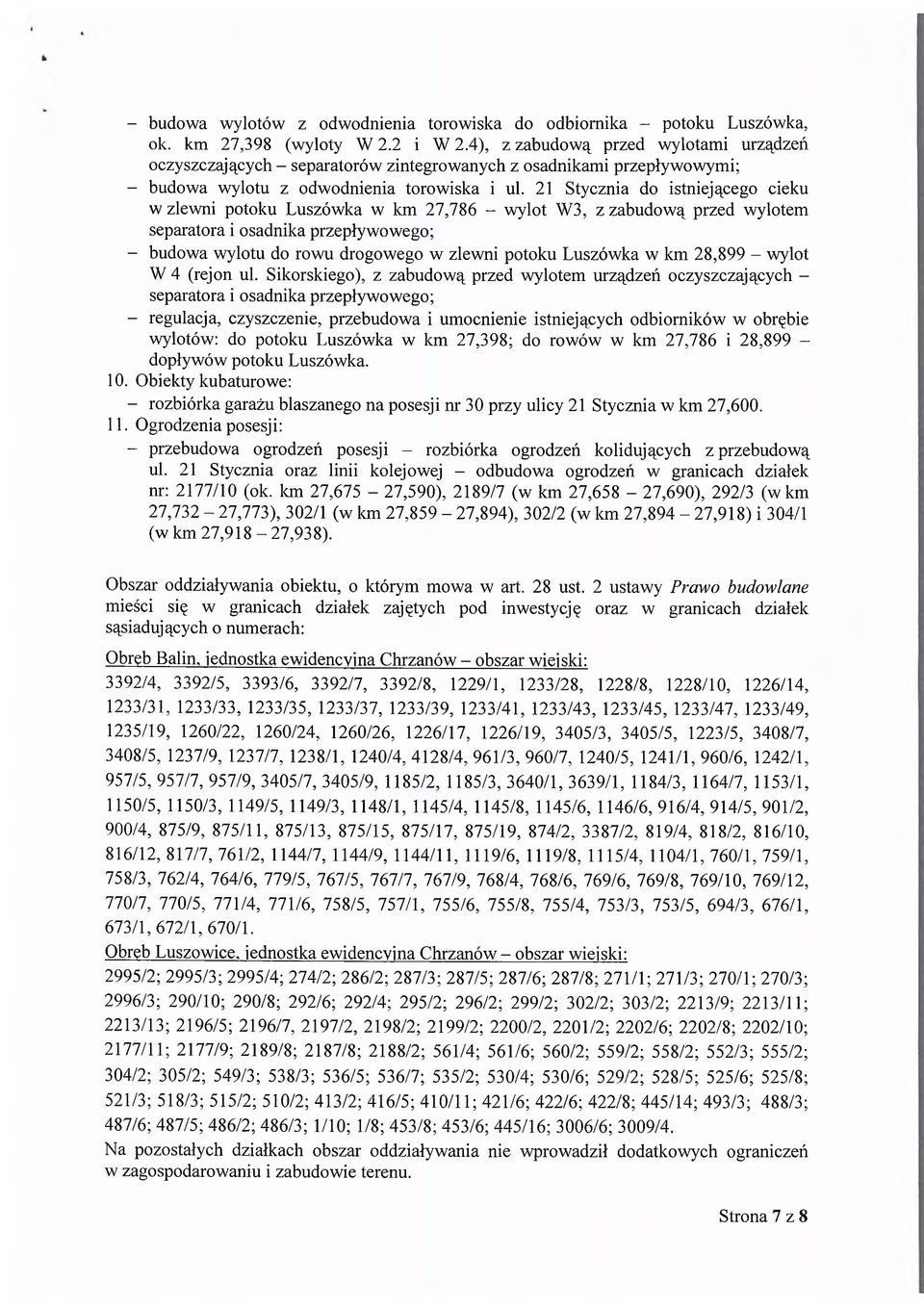 – budowa wylotów z odwodnienia torowiska do odbiornika – potoku Luszówka, ok. km 27,398 (wyloty W 2.2 i W 2.4), z zabudową przed wylotami urządzeń oczyszczających – separatorów zintegrowanych z osadnikami przepływowymi;
– budowa wylotu z odwodnienia torowiska i ul. 21 Stycznia do istniejącego cieku w zlewni potoku Luszówka w km 27,786 – wylot W3, z zabudową przed wylotem separatora i osadnika przepływowego;
– budowa wylotu do rowu drogowego w zlewni potoku Luszówka w km 28,899 – wylot W 4 (rejon ul. Sikorskiego), z zabudową przed wylotem urządzeń oczyszczających – separatora i osadnika przepływowego;
– regulacja, czyszczenie, przebudowa i umocnienie istniejących odbiorników w obrębie wylotów: do potoku Luszówka w km 27,398; do rowów w km 27,786 i 28,899 – dopływów potoku Luszówka.
10. Obiekty kubaturowe:
– rozbiórka garażu blaszanego na posesji nr 30 przy ulicy 21 Stycznia w km 27,600.
11. Ogrodzenia posesji:
– przebudowa ogrodzeń posesji – rozbiórka ogrodzeń kolidujących z przebudową ul. 21 Stycznia oraz linii kolejowej – odbudowa ogrodzeń w granicach działek nr: 2177/10 (ok. km 27,675 – 27,590), 2189/7 (w km 27,658 – 27,690), 292/3 (w km 27,732 – 27,773), 302/1 (w km 27,859 – 27,894), 302/2 (w km 27,894 – 27,918) i 304/1 (w km 27,918 – 27,938).

Obszar oddziaływania obiektu, o którym mowa w art. 28 ust. 2 ustawy Prawo budowlane mieści się w granicach działek zajętych pod inwestycję oraz w granicach działek sąsiadujących o numerach:

Obręb Balin, jednostka ewidencyjna Chrzanów – obszar wiejski:
3392/4, 3392/5, 3393/6, 3392/7, 3392/8, 1229/1, 1233/28, 1228/8, 1228/10, 1226/14, 1233/31, 1233/33, 1233/35, 1233/37, 1233/39, 1233/41, 1233/43, 1233/45, 1233/47, 1233/49, 1235/19, 1260/22, 1260/24, 1260/26, 1226/17, 1226/19, 3405/3, 3405/5, 1223/5, 3408/7, 3408/5, 1237/9, 1237/7, 1238/1, 1240/4, 4128/4, 961/3, 960/7, 1240/5, 1241/1, 960/6, 1242/1, 957/5, 957/7, 957/9, 3405/7, 3405/9, 1185/2, 1185/3, 3640/1, 3639/1, 1184/3, 1164/7, 1153/1, 1150/5, 1150/3, 1149/5, 1149/3, 1148/1, 1145/4, 1145/8, 1145/6, 1146/6, 916/4, 914/5, 901/2, 900/4, 875/9, 875/11, 875/13, 875/15, 875/17, 875/19, 874/2, 3387/2, 819/4, 818/2, 816/10, 816/12, 817/7, 761/2, 1144/7, 1144/9, 1144/11, 1119/6, 1119/8, 1115/4, 1104/1, 760/1, 759/1, 758/3, 762/4, 764/6, 779/5, 767/5, 767/7, 767/9, 768/4, 768/6, 769/6, 769/8, 769/10, 769/12, 770/7, 770/5, 771/4, 771/6, 758/5, 757/1, 755/6, 755/8, 755/4, 753/3, 753/5, 694/3, 676/1, 673/1, 672/1, 670/1.
Obręb Luszowice, jednostka ewidencyjna Chrzanów – obszar wiejski:
2995/2; 2995/3; 2995/4; 274/2; 286/2; 287/3; 287/5; 287/6; 287/8; 271/1; 271/3; 270/1; 270/3; 2996/3; 290/10; 290/8; 292/6; 292/4; 295/2; 296/2; 299/2; 302/2; 303/2; 2213/9; 2213/11; 2213/13; 2196/5; 2196/7, 2197/2, 2198/2; 2199/2; 2200/2, 2201/2; 2202/6; 2202/8; 2202/10; 2177/11; 2177/9; 2189/8; 2187/8; 2188/2; 561/4; 561/6; 560/2; 559/2; 558/2; 552/3; 555/2; 304/2; 305/2; 549/3; 538/3; 536/5; 536/7; 535/2; 530/4; 530/6; 529/2; 528/5; 525/6; 525/8; 521/3; 518/3; 515/2; 510/2; 413/2; 416/5; 410/11; 421/6; 422/6; 422/8; 445/14; 493/3; 488/3; 487/6; 487/5; 486/2; 486/3; 1/10; 1/8; 453/8; 453/6; 445/16; 3006/6; 3009/4.
Na pozostałych działkach obszar oddziaływania nie wprowadził dodatkowych ograniczeń w zagospodarowaniu i zabudowie terenu.

Strona 7 z 8